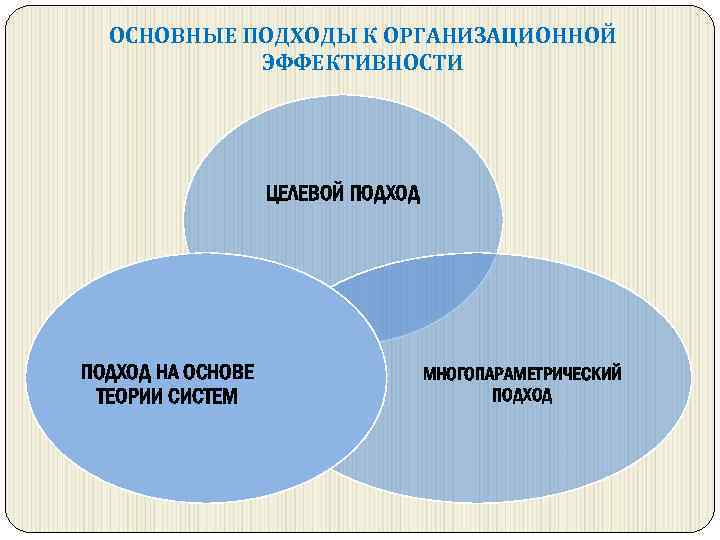 ОСНОВНЫЕ ПОДХОДЫ К ОРГАНИЗАЦИОННОЙ ЭФФЕКТИВНОСТИ

ЦЕЛЕВОЙ ПОДХОД

ПОДХОД НА ОСНОВЕ ТЕОРИИ СИСТЕМ

МНОГОПАРАМЕТРИЧЕСКИЙ ПОДХОД